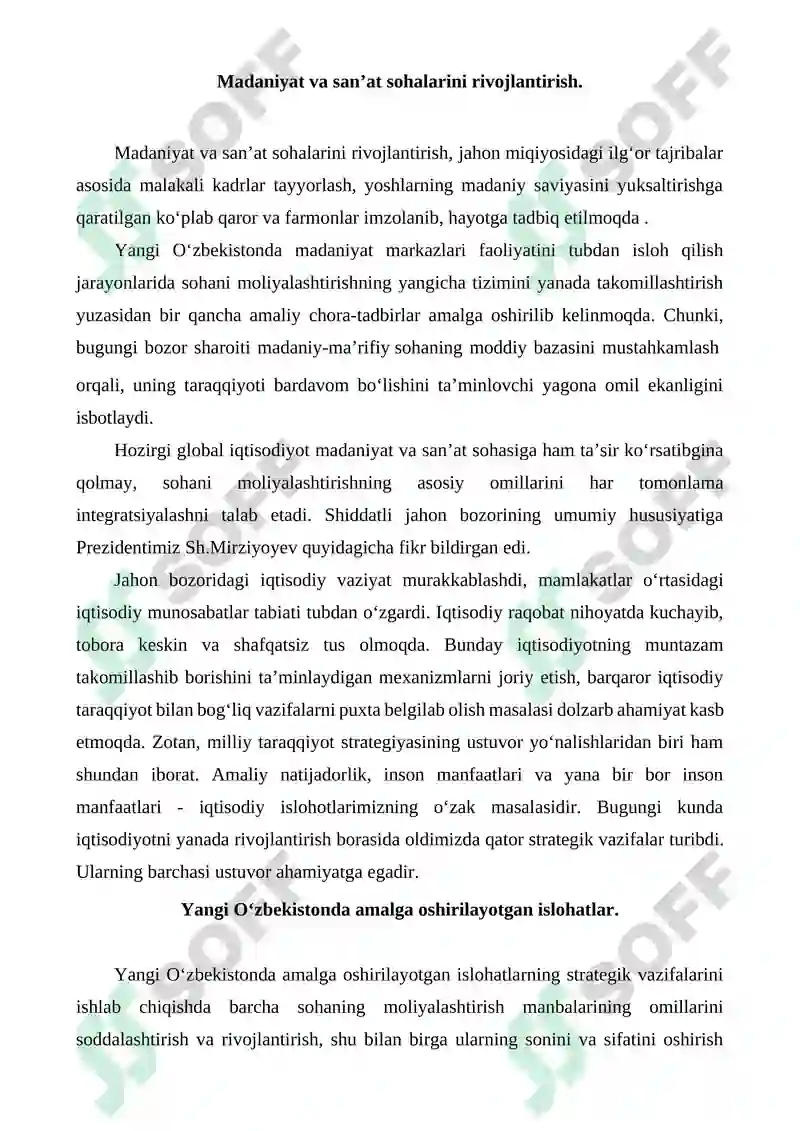 Madaniyat va san’at sohalarini rivojlantirish.

Madaniyat va san’at sohalarini rivojlantirish, jahon miqiyosidagi ilg‘or tajribalar asosida malakali kadrlar tayyorlash, yoshlarning madaniy saviyasini yuksaltirishga qaratilgan ko‘plab qaror va farmonlar imzolanib, hayotga tadbiq etilmoqda .

Yangi O‘zbekistonda madaniyat markazlari faoliyatini tubdan isloh qilish jarayonlarida sohani moliyalashtirishning yangicha tizimini yanada takomillashtirish yuzasidan bir qancha amaliy chora-tadbirlar amalga oshirilib kelinmoqda. Chunki, bugungi bozor sharoiti madaniy-ma’rifiy sohaning moddiy bazasini mustahkamlash orqali, uning taraqqiyoti bardavom bo‘lishini ta’minlovchi yagona omil ekanligini isbotlaydi.

Hozirgi global iqtisodiyot madaniyat va san’at sohasiga ham ta’sir ko‘rsatibgina qolmay, sohani moliyalashtirishning asosiy omillarini har tomonlama integratsiyalashni talab etadi. Shiddatli jahon bozorining umumiy hususiyatiga Prezidentimiz Sh.Mirziyoyev quyidagicha fikr bildirgan edi.

Jahon bozoridagi iqtisodiy vaziyat murakkablashdi, mamlakatlar o‘rtasidagi iqtisodiy munosabatlar tabiati tubdan o‘zgardi. Iqtisodiy raqobat nihoyatda kuchayib, tobora keskin va shafqatsiz tus olmoqda. Bunday iqtisodiyotning muntazam takomillashib borishini ta’minlaydigan mexanizmlarni joriy etish, barqaror iqtisodiy taraqqiyot bilan bog‘liq vazifalarni puxta belgilab olish masalasi dolzarb ahamiyat kasb etmoqda. Zotan, milliy taraqqiyot strategiyasining ustuvor yo‘nalishlaridan biri ham shundan iborat. Amaliy natijadorlik, inson manfaatlari va yana bir bor inson manfaatlari - iqtisodiy islohotlarimizning o‘zak masalasidir. Bugungi kunda iqtisodiyotni yanada rivojlantirish borasida oldimizda qator strategik vazifalar turibdi. Ularning barchasi ustuvor ahamiyatga egadir.

Yangi O‘zbekistonda amalga oshirilayotgan islohatlar.

Yangi O‘zbekistonda amalga oshirilayotgan islohatlarning strategik vazifalarini ishlab chiqishda barcha sohaning moliyalashtirish manbalarining omillarini soddalashtirish va rivojlantirish, shu bilan birga ularning sonini va sifatini oshirish